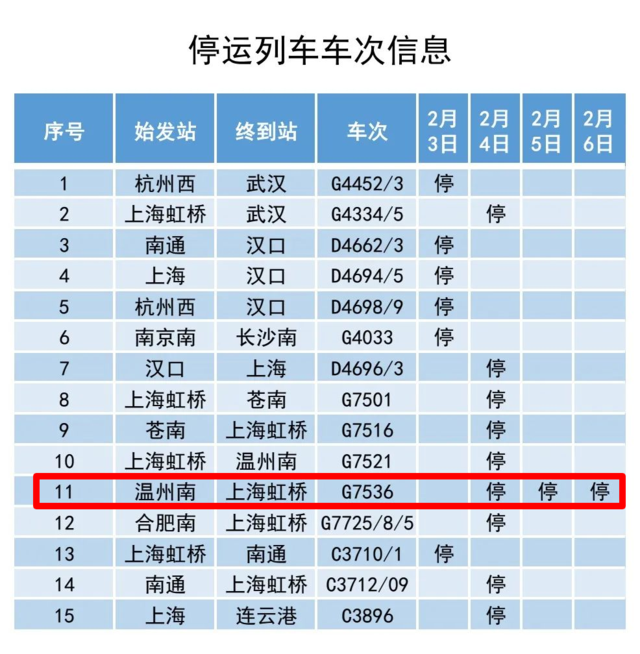 停运列车车次信息

| 序号 | 始发站 | 终到站 | 车次 | 2月3日 | 2月4日 | 2月5日 | 2月6日 |
|---|---|---|---|---|---|---|---|
| 1 | 杭州西 | 武汉 | G4452/3 | 停 | | | |
| 2 | 上海虹桥 | 武汉 | G4334/5 | | 停 | | |
| 3 | 南通 | 汉口 | D4662/3 | 停 | | | |
| 4 | 上海 | 汉口 | D4694/5 | 停 | | | |
| 5 | 杭州西 | 汉口 | D4698/9 | 停 | | | |
| 6 | 南京南 | 长沙南 | G4033 | 停 | | | |
| 7 | 汉口 | 上海 | D4696/3 | | 停 | | |
| 8 | 上海虹桥 | 苍南 | G7501 | | 停 | | |
| 9 | 苍南 | 上海虹桥 | G7516 | | 停 | | |
| 10 | 上海虹桥 | 温州南 | G7521 | | 停 | | |
| 11 | 温州南 | 上海虹桥 | G7536 | | 停 | 停 | 停 |
| 12 | 合肥南 | 上海虹桥 | G7725/8/5 | | 停 | | |
| 13 | 上海虹桥 | 南通 | C3710/1 | 停 | | | |
| 14 | 南通 | 上海虹桥 | C3712/09 | | 停 | | |
| 15 | 上海 | 连云港 | C3896 | | 停 | | |